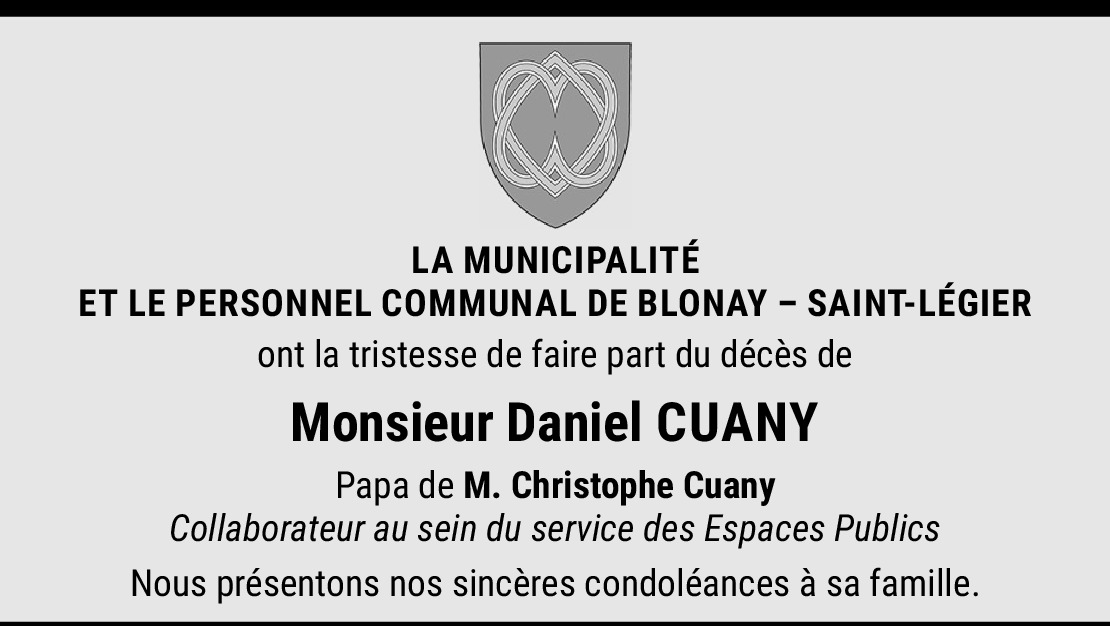 LA MUNICIPALITÉ
ET LE PERSONNEL COMMUNAL DE BLONAY – SAINT-LÉGIER

ont la tristesse de faire part du décès de

Monsieur Daniel CUANY

Papa de M. Christophe Cuany
Collaborateur au sein du service des Espaces Publics

Nous présentons nos sincères condoléances à sa famille.